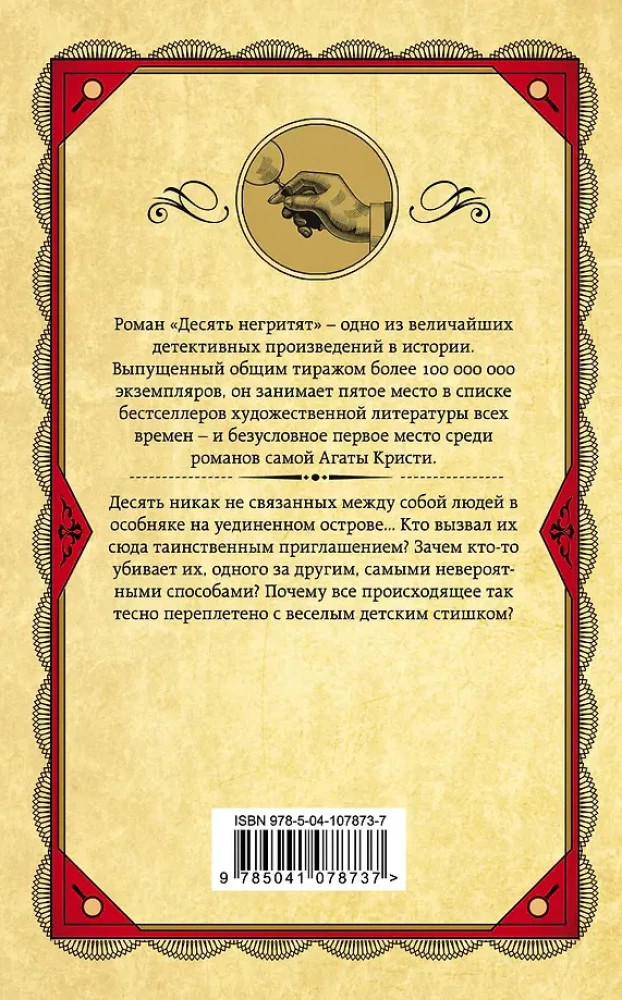 Роман «Десять негритят» – одно из величайших детективных произведений в истории. Выпущенный общим тиражом более 100 000 000 экземпляров, он занимает пятое место в списке бестселлеров художественной литературы всех времен – и безусловное первое место среди романов самой Агаты Кристи.

Десять никак не связанных между собой людей в особняке на уединенном острове... Кто вызвал их сюда таинственным приглашением? Зачем кто-то убивает их, одного за другим, самыми невероятными способами? Почему все происходящее так тесно переплетено с веселым детским стишком?

ISBN 978-5-04-107873-7

9 785041 078737 >